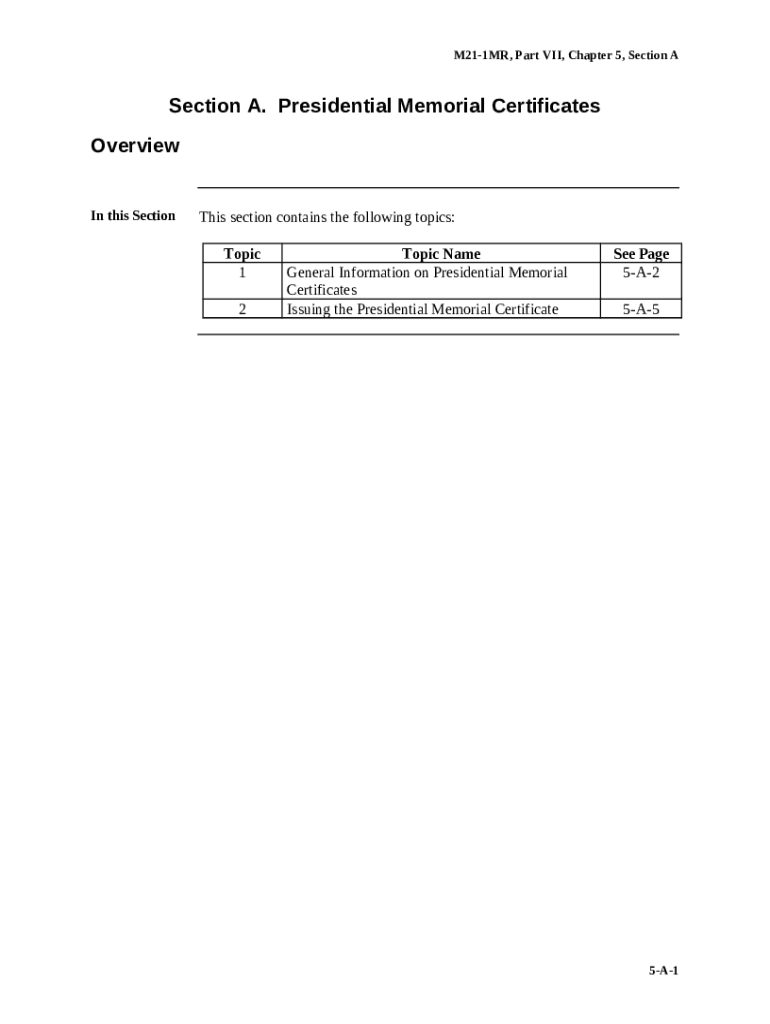 M21-1MR, Part VII, Chapter 5, Section A

Section A. Presidential Memorial Certificates

Overview

In this Section

This section contains the following topics:

| Topic | Topic Name | See Page |
|---|---|---|
| 1 | General Information on Presidential Memorial Certificates | 5-A-2 |
| 2 | Issuing the Presidential Memorial Certificate | 5-A-5 |

5-A-1